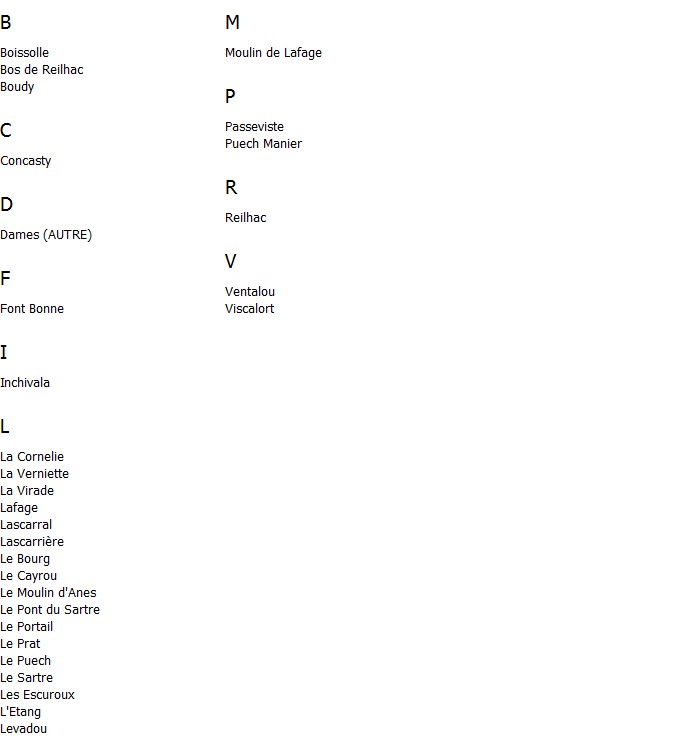 B

Boissolle
Bos de Reilhac
Boudy

C

Concasty

D

Dames (AUTRE)

F

Font Bonne

I

Inchivala

L

La Cornelie
La Verniette
La Virade
Lafage
Lascarral
Lascarrière
Le Bourg
Le Cayrou
Le Moulin d'Anes
Le Pont du Sartre
Le Portail
Le Prat
Le Puech
Le Sartre
Les Escuroux
L'Etang
Levadou

M

Moulin de Lafage

P

Passeviste
Puech Manier

R

Reilhac

V

Ventalou
Viscalort